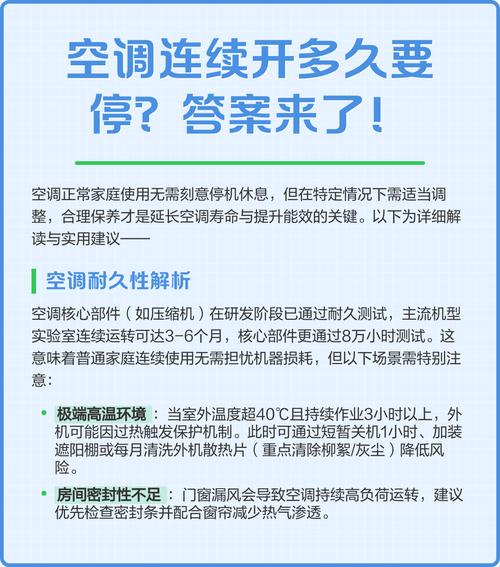 空调连续开多久要停？答案来了！

空调正常家庭使用无需刻意停机休息，但在特定情况下需适当调整，合理保养才是延长空调寿命与提升能效的关键。以下为详细解读与实用建议——

空调耐久性解析

空调核心部件（如压缩机）在研发阶段已通过耐久测试，主流机型实验室连续运转可达3-6个月，核心部件更通过8万小时测试。这意味着普通家庭连续使用无需担忧机器损耗，但以下场景需特别注意：

• 极端高温环境：当室外温度超40℃且持续作业3小时以上，外机可能因过热触发保护机制。此时可通过短暂关机1小时、加装遮阳棚或每月清洗外机散热片（重点清除柳絮/灰尘）降低风险。

• 房间密封性不足：门窗漏风会导致空调持续高负荷运转，建议优先检查密封条并配合窗帘减少热气渗透。